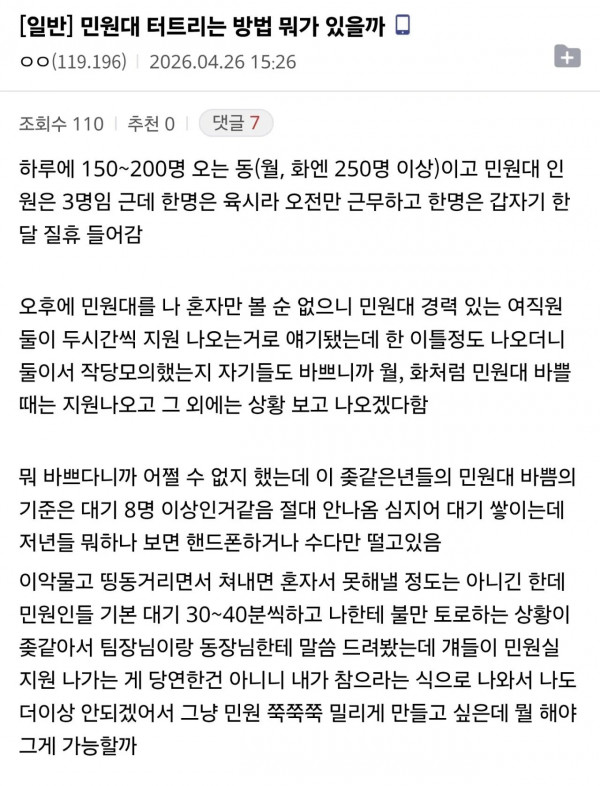 [일반] 민원대 터트리는 방법 뭐가 있을까

ㅇㅇ(119.196) | 2026.04.26 15:26

조회수 110 | 추천 0 | 댓글 7

하루에 150~200명 오는 동(월, 화엔 250명 이상)이고 민원대 인원은 3명임 근데 한명은 육시라 오전만 근무하고 한명은 갑자기 한달 질휴 들어감

오후에 민원대를 나 혼자만 볼 순 없으니 민원대 경력 있는 여직원 둘이 두시간씩 지원 나오는거로 얘기됐는데 한 이틀정도 나오더니 둘이서 작당모의했는지 자기들도 바쁘니까 월, 화처럼 민원대 바쁠 때는 지원나오고 그 외에는 상황 보고 나오겠다함

뭐 바쁘다니까 어쩔 수 없지 했는데 이 좆같은년들의 민원대 바쁨의 기준은 대기 8명 이상인거같음 절대 안나옴 심지어 대기 쌓이는데 저년들 뭐하나 보면 핸드폰하거나 수다만 떨고있음

이악물고 띵동거리면서 쳐내면 혼자서 못해낼 정도는 아니긴 한데 민원인들 기본 대기 30~40분씩하고 나한테 불만 토로하는 상황이 좆같아서 팀장님이랑 동장님한테 말씀 드려봤는데 걔들이 민원실 지원 나가는 게 당연한건 아니니 내가 참으라는 식으로 나와서 나도 더이상 안되겠어서 그냥 민원 쭉쭉쭉 밀리게 만들고 싶은데 뭘 해야 그게 가능할까